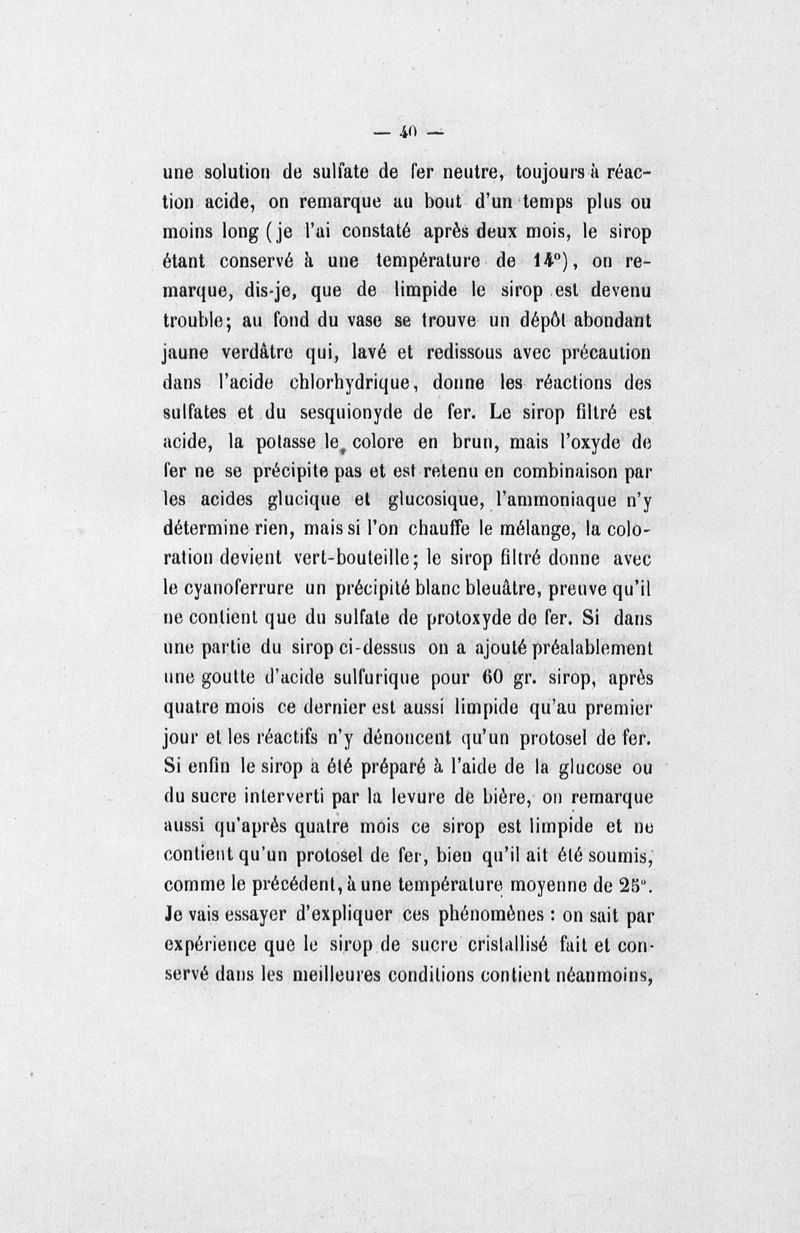 — 40 —

une solution de sulfate de fer neutre, toujours à réaction acide, on remarque au bout d'un temps plus ou moins long (je l'ai constaté après deux mois, le sirop étant conservé à une température de 14°), on remarque, dis-je, que de limpide le sirop est devenu trouble; au fond du vase se trouve un dépôt abondant jaune verdâtre qui, lavé et redissous avec précaution dans l'acide chlorhydrique, donne les réactions des sulfates et du sesquionyde de fer. Le sirop filtré est acide, la potasse le colore en brun, mais l'oxyde de fer ne se précipite pas et est retenu en combinaison par les acides glucique et glucosique, l'ammoniaque n'y détermine rien, mais si l'on chauffe le mélange, la coloration devient vert-bouteille; le sirop filtré donne avec le cyanoferrure un précipité blanc bleuâtre, preuve qu'il ne contient que du sulfate de protoxyde de fer. Si dans une partie du sirop ci-dessus on a ajouté préalablement une goutte d'acide sulfurique pour 60 gr. sirop, après quatre mois ce dernier est aussi limpide qu'au premier jour et les réactifs n'y dénoncent qu'un protosel de fer. Si enfin le sirop a été préparé à l'aide de la glucose ou du sucre interverti par la levure de bière, on remarque aussi qu'après quatre mois ce sirop est limpide et ne contient qu'un protosel de fer, bien qu'il ait été soumis, comme le précédent, à une température moyenne de 25°. Je vais essayer d'expliquer ces phénomènes : on sait par expérience que le sirop de sucre cristallisé fait et conservé dans les meilleures conditions contient néanmoins,